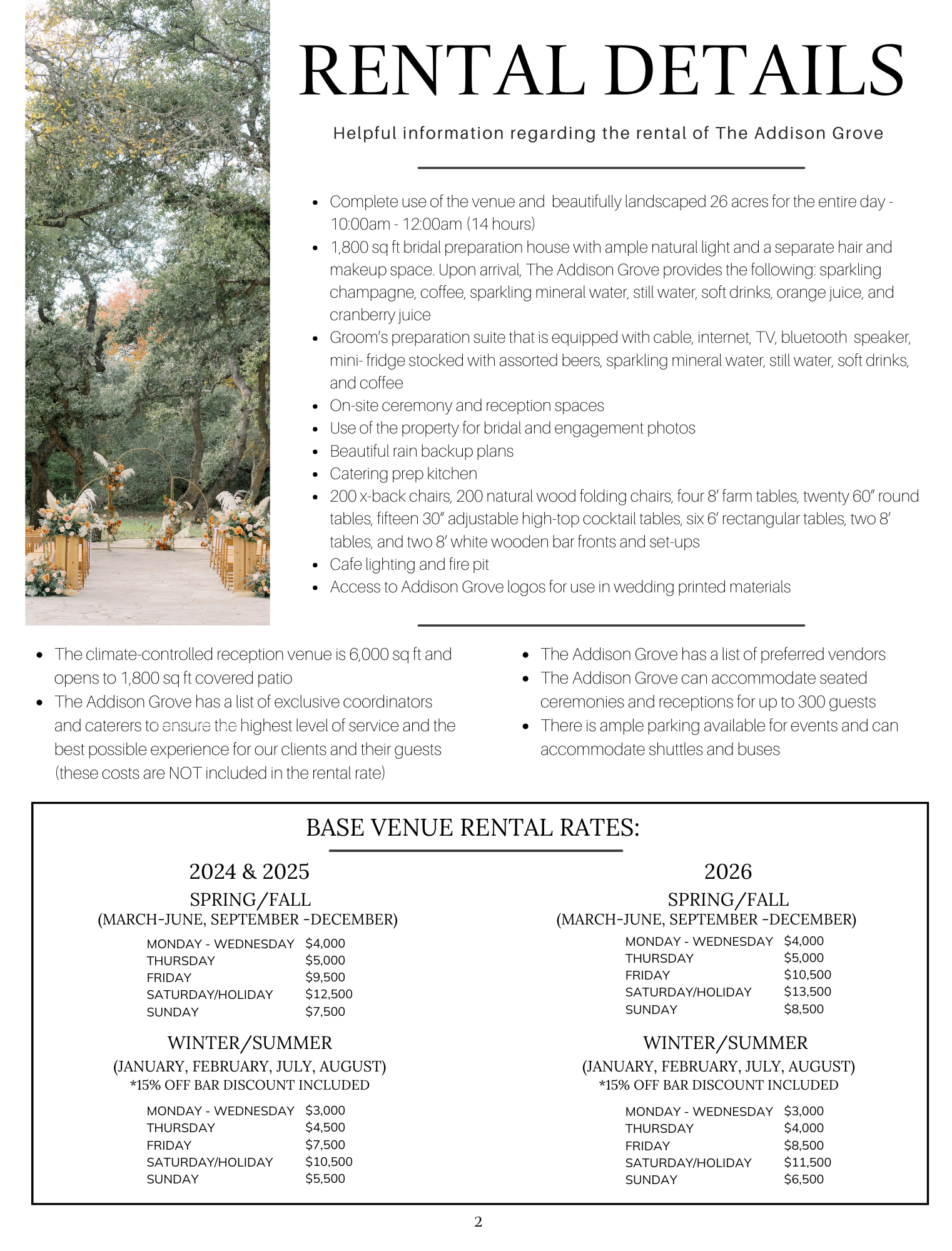 RENTAL DETAILS

Helpful information regarding the rental of The Addison Grove

- Complete use of the venue and beautifully landscaped 26 acres for the entire day - 10:00am - 12:00am (14 hours)
- 1,800 sq ft bridal preparation house with ample natural light and a separate hair and makeup space. Upon arrival, The Addison Grove provides the following: sparkling champagne, coffee, sparkling mineral water, still water, soft drinks, orange juice, and cranberry juice
- Groom's preparation suite that is equipped with cable, internet, TV, bluetooth speaker, mini- fridge stocked with assorted beers, sparkling mineral water, still water, soft drinks, and coffee
- On-site ceremony and reception spaces
- Use of the property for bridal and engagement photos
- Beautiful rain backup plans
- Catering prep kitchen
- 200 x-back chairs, 200 natural wood folding chairs, four 8' farm tables, twenty 60" round tables, fifteen 30" adjustable high-top cocktail tables, six 6' rectangular tables, two 8' tables, and two 8' white wooden bar fronts and set-ups
- Cafe lighting and fire pit
- Access to Addison Grove logos for use in wedding printed materials

- The climate-controlled reception venue is 6,000 sq ft and opens to 1,800 sq ft covered patio
- The Addison Grove has a list of exclusive coordinators and caterers to ensure the highest level of service and the best possible experience for our clients and their guests (these costs are NOT included in the rental rate)

- The Addison Grove has a list of preferred vendors
- The Addison Grove can accommodate seated ceremonies and receptions for up to 300 guests
- There is ample parking available for events and can accommodate shuttles and buses

BASE VENUE RENTAL RATES:

2024 & 2025

SPRING/FALL
(MARCH-JUNE, SEPTEMBER -DECEMBER)

| MONDAY - WEDNESDAY | $4,000 |
|---|---|
| THURSDAY | $5,000 |
| FRIDAY | $9,500 |
| SATURDAY/HOLIDAY | $12,500 |
| SUNDAY | $7,500 |

WINTER/SUMMER
(JANUARY, FEBRUARY, JULY, AUGUST)
*15% OFF BAR DISCOUNT INCLUDED

| MONDAY - WEDNESDAY | $3,000 |
|---|---|
| THURSDAY | $4,500 |
| FRIDAY | $7,500 |
| SATURDAY/HOLIDAY | $10,500 |
| SUNDAY | $5,500 |

2026

SPRING/FALL
(MARCH-JUNE, SEPTEMBER -DECEMBER)

| MONDAY - WEDNESDAY | $4,000 |
|---|---|
| THURSDAY | $5,000 |
| FRIDAY | $10,500 |
| SATURDAY/HOLIDAY | $13,500 |
| SUNDAY | $8,500 |

WINTER/SUMMER
(JANUARY, FEBRUARY, JULY, AUGUST)
*15% OFF BAR DISCOUNT INCLUDED

| MONDAY - WEDNESDAY | $3,000 |
|---|---|
| THURSDAY | $4,000 |
| FRIDAY | $8,500 |
| SATURDAY/HOLIDAY | $11,500 |
| SUNDAY | $6,500 |

2